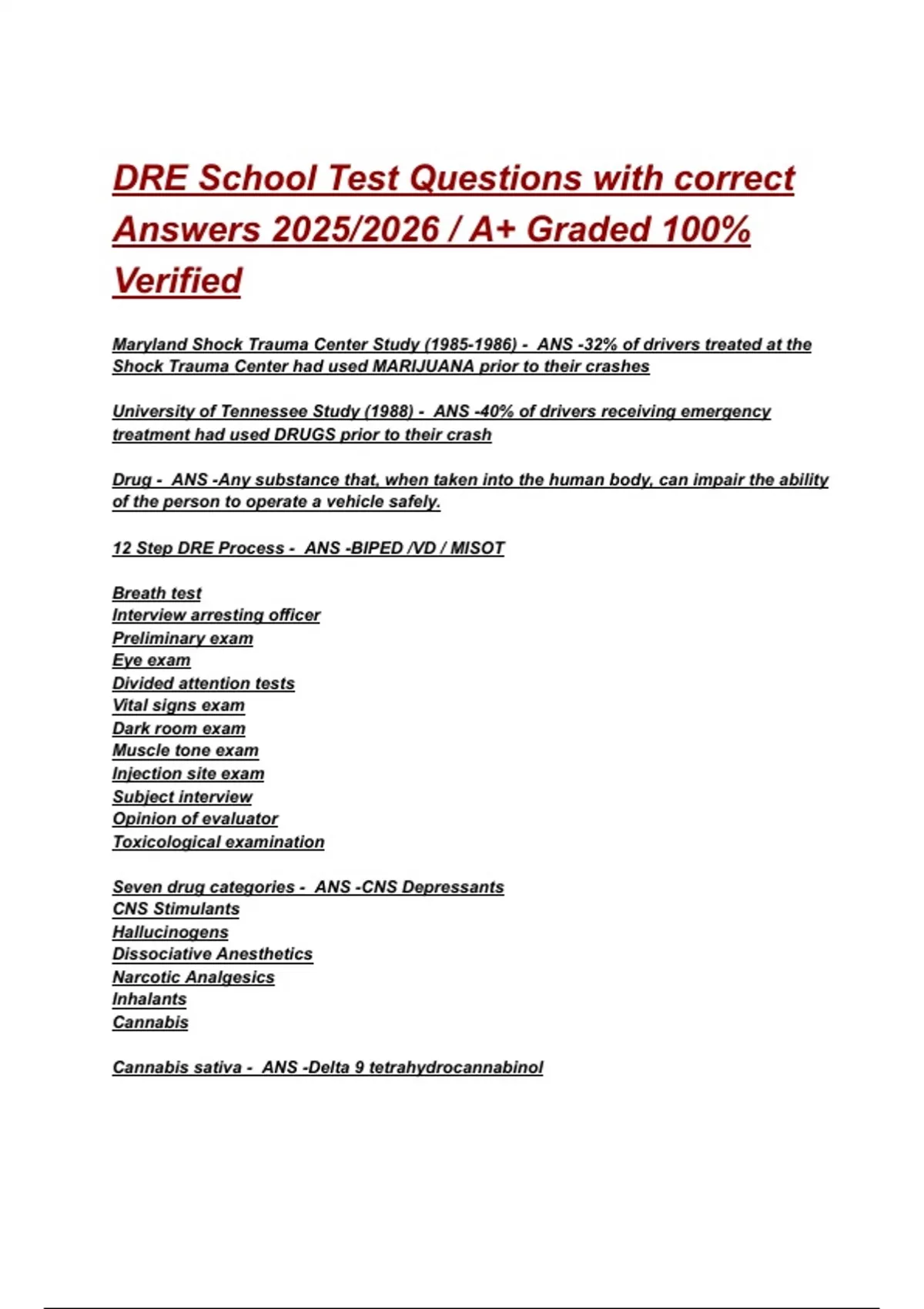 DRE School Test Questions with correct Answers 2025/2026 / A+ Graded 100% Verified

Maryland Shock Trauma Center Study (1985-1986) - ANS -32% of drivers treated at the Shock Trauma Center had used MARIJUANA prior to their crashes

University of Tennessee Study (1988) - ANS -40% of drivers receiving emergency treatment had used DRUGS prior to their crash

Drug - ANS -Any substance that, when taken into the human body, can impair the ability of the person to operate a vehicle safely.

12 Step DRE Process - ANS -BIPED /VD / MISOT

Breath test
Interview arresting officer
Preliminary exam
Eye exam
Divided attention tests
Vital signs exam
Dark room exam
Muscle tone exam
Injection site exam
Subject interview
Opinion of evaluator
Toxicological examination

Seven drug categories - ANS -CNS Depressants
CNS Stimulants
Hallucinogens
Dissociative Anesthetics
Narcotic Analgesics
Inhalants
Cannabis

Cannabis sativa - ANS -Delta 9 tetrahydrocannabinol